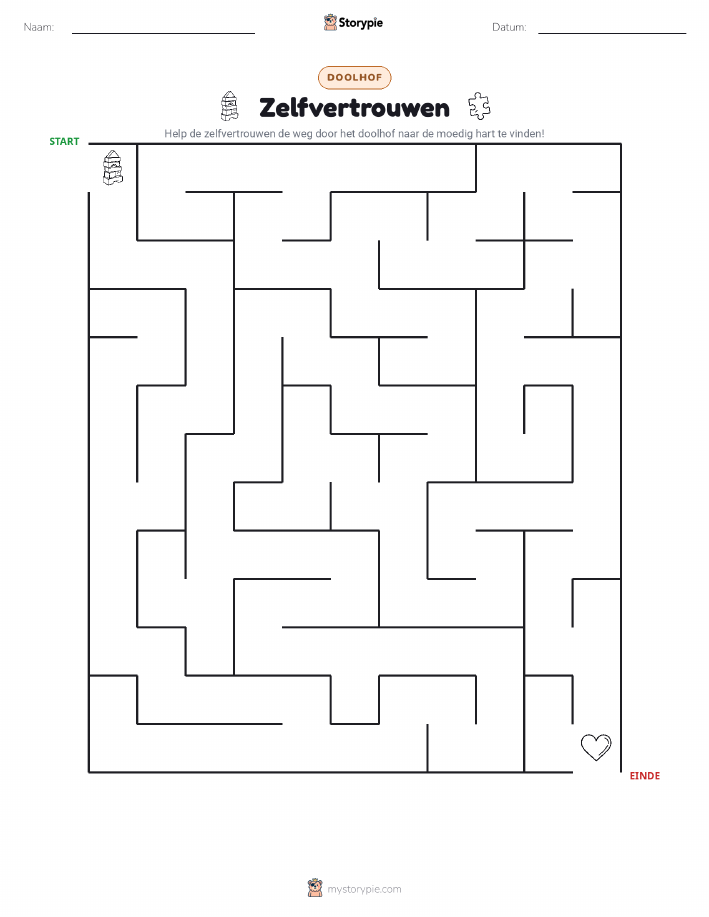 Naam:

Storypie

Datum:

DOOLHOF

Zelfvertrouwen

Help de zelfvertrouwen de weg door het doolhof naar de moedig hart te vinden!

START

EINDE

mystorypie.com